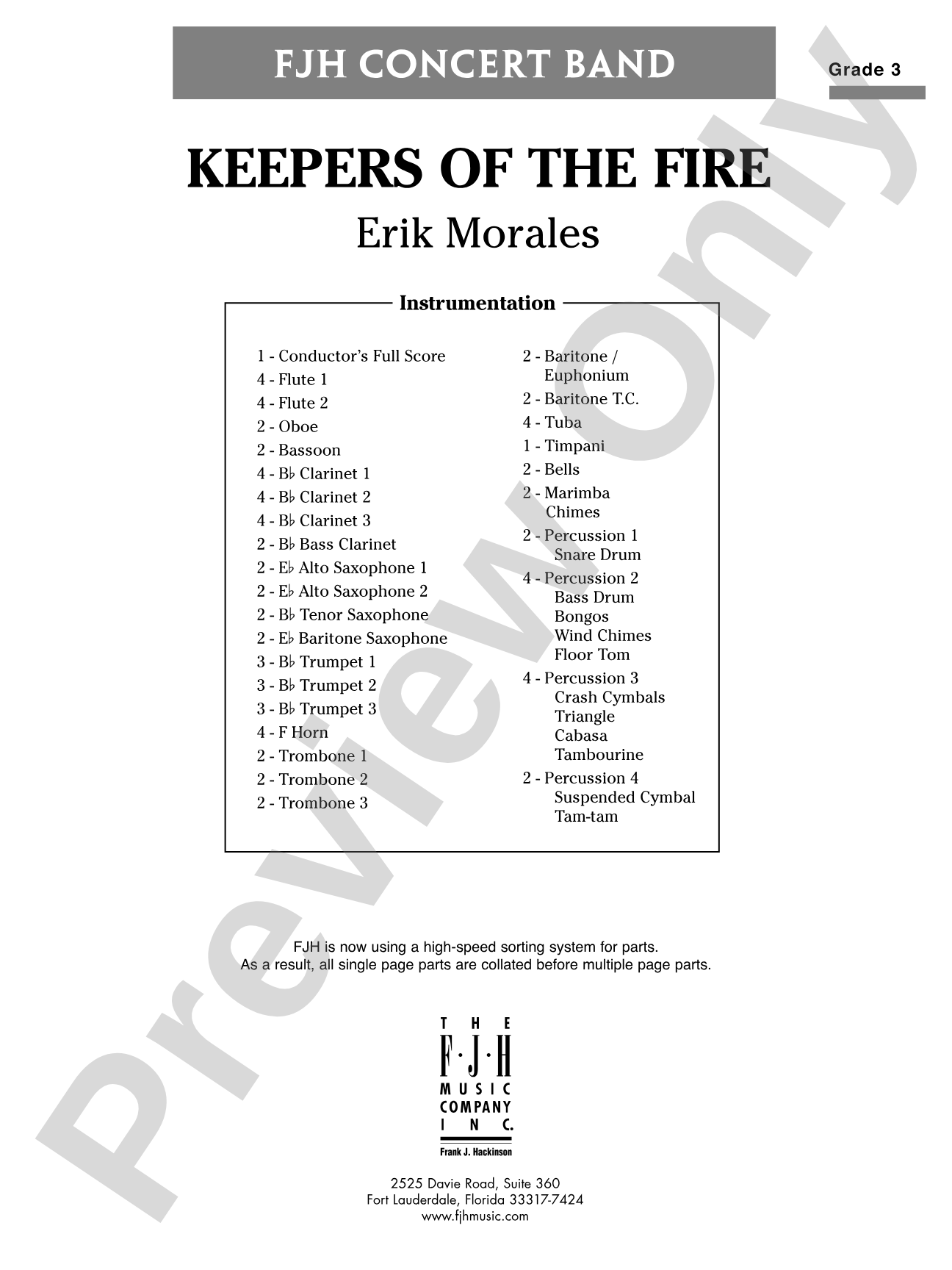 FJH CONCERT BAND

Grade 3

KEEPERS OF THE FIRE

Erik Morales

Instrumentation

1 - Conductor's Full Score
4 - Flute 1
4 - Flute 2
2 - Oboe
2 - Bassoon
4 - B♭ Clarinet 1
4 - B♭ Clarinet 2
4 - B♭ Clarinet 3
2 - B♭ Bass Clarinet
2 - E♭ Alto Saxophone 1
2 - E♭ Alto Saxophone 2
2 - B♭ Tenor Saxophone
2 - E♭ Baritone Saxophone
3 - B♭ Trumpet 1
3 - B♭ Trumpet 2
3 - B♭ Trumpet 3
4 - F Horn
2 - Trombone 1
2 - Trombone 2
2 - Trombone 3

2 - Baritone / Euphonium
2 - Baritone T.C.
4 - Tuba
1 - Timpani
2 - Bells
2 - Marimba
Chimes
2 - Percussion 1
Snare Drum
4 - Percussion 2
Bass Drum
Bongos
Wind Chimes
Floor Tom
4 - Percussion 3
Crash Cymbals
Triangle
Cabasa
Tambourine
2 - Percussion 4
Suspended Cymbal
Tam-tam

FJH is now using a high-speed sorting system for parts.
As a result, all single page parts are collated before multiple page parts.

THE F·J·H MUSIC COMPANY INC.
Frank J. Hackinson

2525 Davie Road, Suite 360
Fort Lauderdale, Florida 33317-7424
www.fjhmusic.com

Preview Only